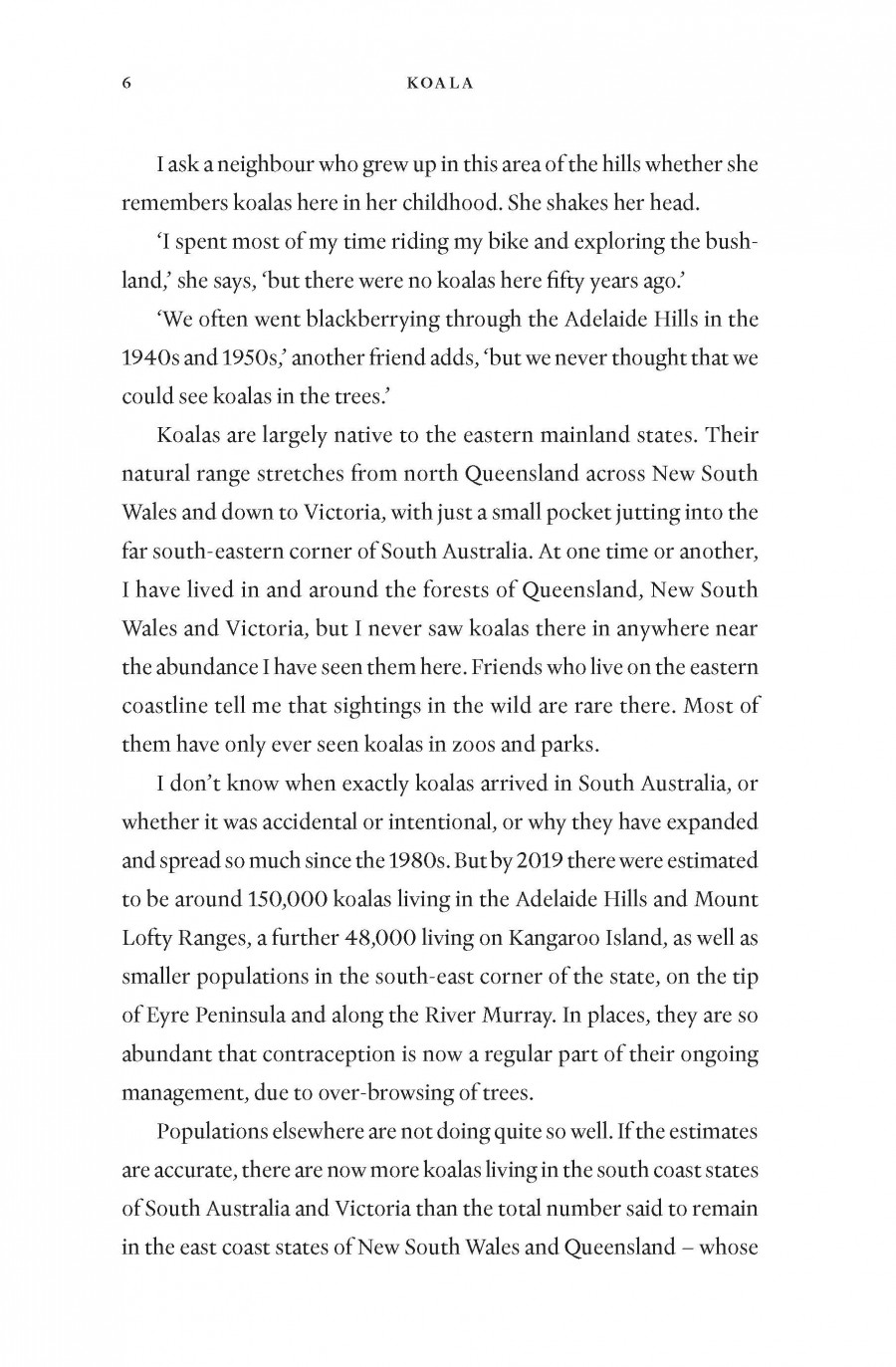 6 KOALA

I ask a neighbour who grew up in this area of the hills whether she remembers koalas here in her childhood. She shakes her head.

'I spent most of my time riding my bike and exploring the bushland,' she says, 'but there were no koalas here fifty years ago.'

'We often went blackberrying through the Adelaide Hills in the 1940s and 1950s,' another friend adds, 'but we never thought that we could see koalas in the trees.'

Koalas are largely native to the eastern mainland states. Their natural range stretches from north Queensland across New South Wales and down to Victoria, with just a small pocket jutting into the far south-eastern corner of South Australia. At one time or another, I have lived in and around the forests of Queensland, New South Wales and Victoria, but I never saw koalas there in anywhere near the abundance I have seen them here. Friends who live on the eastern coastline tell me that sightings in the wild are rare there. Most of them have only ever seen koalas in zoos and parks.

I don't know when exactly koalas arrived in South Australia, or whether it was accidental or intentional, or why they have expanded and spread so much since the 1980s. But by 2019 there were estimated to be around 150,000 koalas living in the Adelaide Hills and Mount Lofty Ranges, a further 48,000 living on Kangaroo Island, as well as smaller populations in the south-east corner of the state, on the tip of Eyre Peninsula and along the River Murray. In places, they are so abundant that contraception is now a regular part of their ongoing management, due to over-browsing of trees.

Populations elsewhere are not doing quite so well. If the estimates are accurate, there are now more koalas living in the south coast states of South Australia and Victoria than the total number said to remain in the east coast states of New South Wales and Queensland – whose